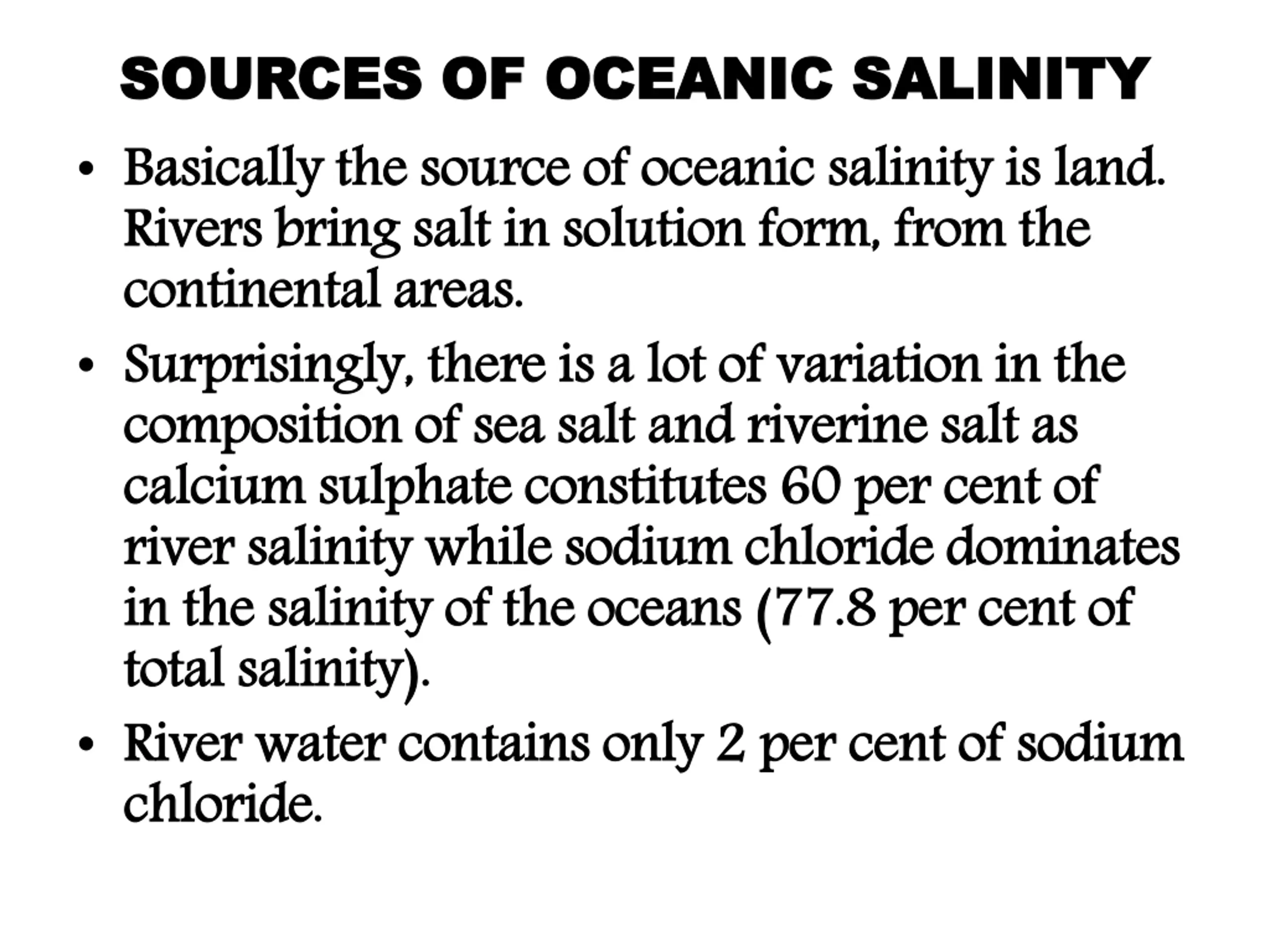 SOURCES OF OCEANIC SALINITY

• Basically the source of oceanic salinity is land. Rivers bring salt in solution form, from the continental areas.

• Surprisingly, there is a lot of variation in the composition of sea salt and riverine salt as calcium sulphate constitutes 60 per cent of river salinity while sodium chloride dominates in the salinity of the oceans (77.8 per cent of total salinity).

• River water contains only 2 per cent of sodium chloride.